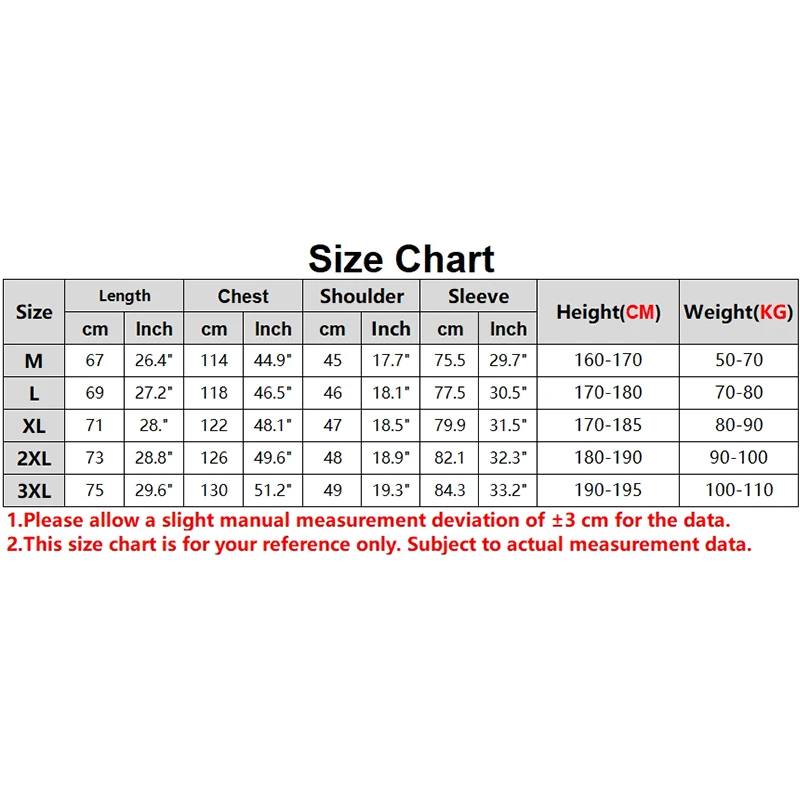 Size Chart

| Size | Length cm | Length Inch | Chest cm | Chest Inch | Shoulder cm | Shoulder Inch | Sleeve cm | Sleeve Inch | Height(CM) | Weight(KG) |
|---|---|---|---|---|---|---|---|---|---|---|
| M | 67 | 26.4" | 114 | 44.9" | 45 | 17.7" | 75.5 | 29.7" | 160-170 | 50-70 |
| L | 69 | 27.2" | 118 | 46.5" | 46 | 18.1" | 77.5 | 30.5" | 170-180 | 70-80 |
| XL | 71 | 28." | 122 | 48.1" | 47 | 18.5" | 79.9 | 31.5" | 170-185 | 80-90 |
| 2XL | 73 | 28.8" | 126 | 49.6" | 48 | 18.9" | 82.1 | 32.3" | 180-190 | 90-100 |
| 3XL | 75 | 29.6" | 130 | 51.2" | 49 | 19.3" | 84.3 | 33.2" | 190-195 | 100-110 |

1.Please allow a slight manual measurement deviation of ±3 cm for the data.
2.This size chart is for your reference only. Subject to actual measurement data.